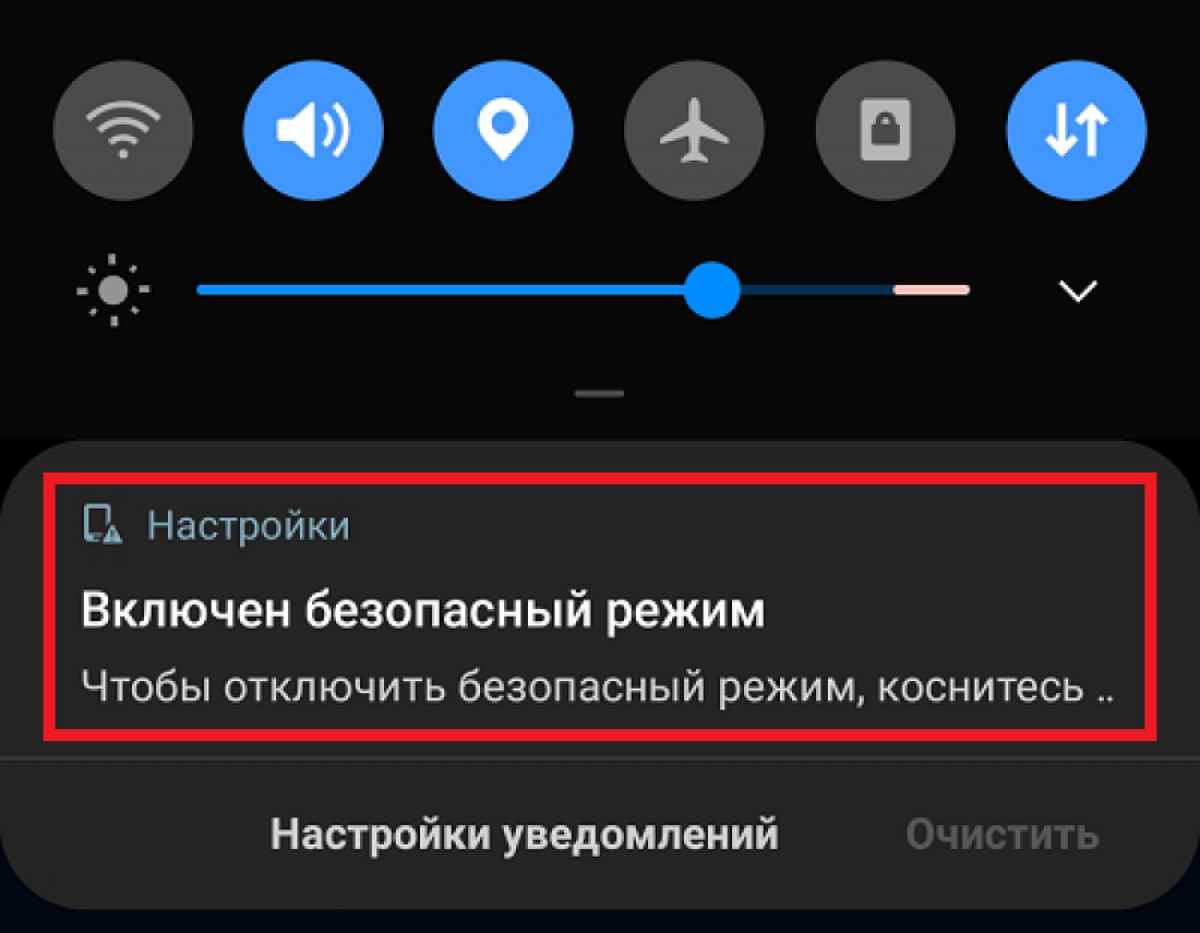 Настройки

Включен безопасный режим

Чтобы отключить безопасный режим, коснитесь ..

Настройки уведомлений

Очистить